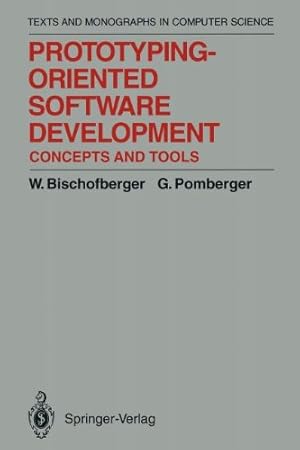 TEXTS AND MONOGRAPHS IN COMPUTER SCIENCE

PROTOTYPING-ORIENTED SOFTWARE DEVELOPMENT

CONCEPTS AND TOOLS

W. Bischofberger G. Pomberger

Springer-Verlag